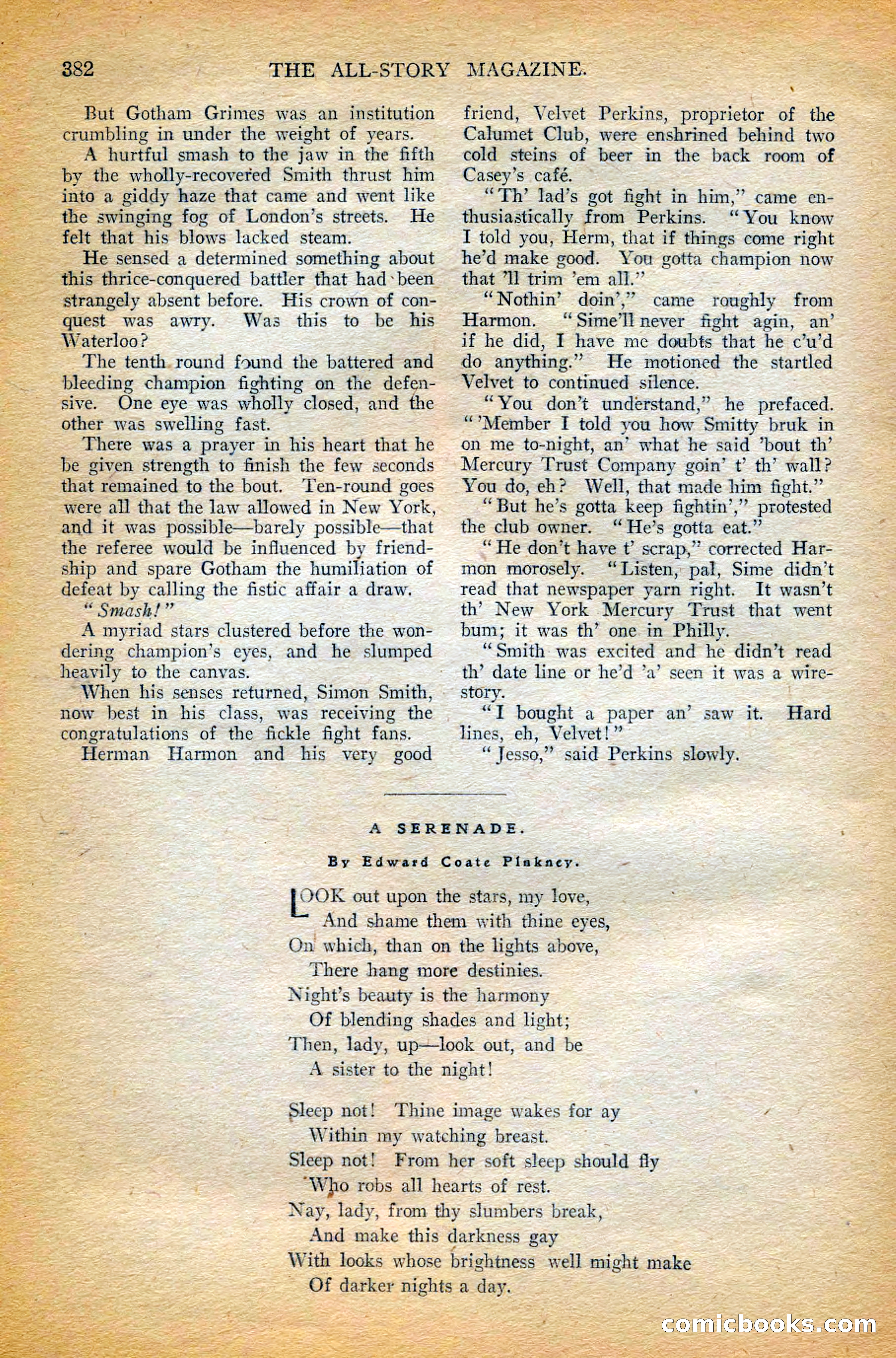 382 THE ALL-STORY MAGAZINE.

But Gotham Grimes was an institution crumbling in under the weight of years.

A hurtful smash to the jaw in the fifth by the wholly-recovered Smith thrust him into a giddy haze that came and went like the swinging fog of London's streets. He felt that his blows lacked steam.

He sensed a determined something about this thrice-conquered battler that had been strangely absent before. His crown of conquest was awry. Was this to be his Waterloo?

The tenth round found the battered and bleeding champion fighting on the defensive. One eye was wholly closed, and the other was swelling fast.

There was a prayer in his heart that he be given strength to finish the few seconds that remained to the bout. Ten-round goes were all that the law allowed in New York, and it was possible—barely possible—that the referee would be influenced by friendship and spare Gotham the humiliation of defeat by calling the fistic affair a draw.

"Smash!"

A myriad stars clustered before the wondering champion's eyes, and he slumped heavily to the canvas.

When his senses returned, Simon Smith, now best in his class, was receiving the congratulations of the fickle fight fans.

Herman Harmon and his very good friend, Velvet Perkins, proprietor of the Calumet Club, were enshrined behind two cold steins of beer in the back room of Casey's café.

"Th' lad's got fight in him," came enthusiastically from Perkins. "You know I told you, Herm, that if things come right he'd make good. You gotta champion now that 'll trim 'em all."

"Nothin' doin'," came roughly from Harmon. "Sime'll never fight agin, an' if he did, I have me doubts that he c'u'd do anything." He motioned the startled Velvet to continued silence.

"You don't understand," he prefaced. "'Member I told you how Smitty bruk in on me to-night, an' what he said 'bout th' Mercury Trust Company goin' t' th' wall? You do, eh? Well, that made him fight."

"But he's gotta keep fightin'," protested the club owner. "He's gotta eat."

"He don't have t' scrap," corrected Harmon morosely. "Listen, pal, Sime didn't read that newspaper yarn right. It wasn't th' New York Mercury Trust that went bum; it was th' one in Philly.

"Smith was excited and he didn't read th' date line or he'd 'a' seen it was a wire-story.

"I bought a paper an' saw it. Hard lines, eh, Velvet!"

"Jesso," said Perkins slowly.

A SERENADE.

By Edward Coate Pinkney.

LOOK out upon the stars, my love,
And shame them with thine eyes,
On which, than on the lights above,
There hang more destinies.
Night's beauty is the harmony
Of blending shades and light;
Then, lady, up—look out, and be
A sister to the night!

Sleep not! Thine image wakes for ay
Within my watching breast.
Sleep not! From her soft sleep should fly
Who robs all hearts of rest.
Nay, lady, from thy slumbers break,
And make this darkness gay
With looks whose brightness well might make
Of darker nights a day.

comicbooks.com